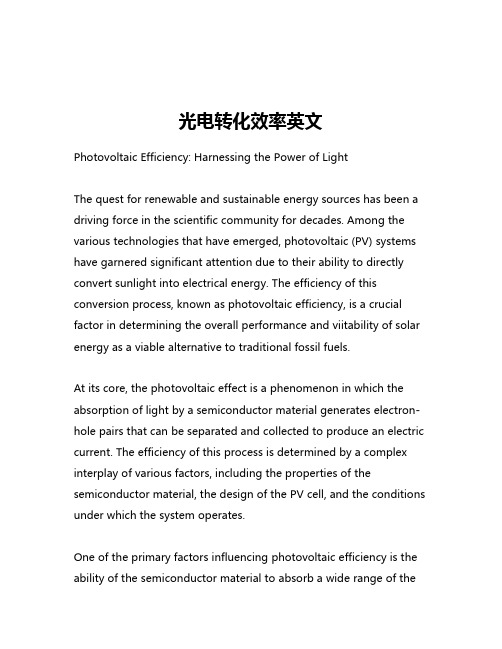 光电转化效率英文

Photovoltaic Efficiency: Harnessing the Power of Light

The quest for renewable and sustainable energy sources has been a driving force in the scientific community for decades. Among the various technologies that have emerged, photovoltaic (PV) systems have garnered significant attention due to their ability to directly convert sunlight into electrical energy. The efficiency of this conversion process, known as photovoltaic efficiency, is a crucial factor in determining the overall performance and viitability of solar energy as a viable alternative to traditional fossil fuels.

At its core, the photovoltaic effect is a phenomenon in which the absorption of light by a semiconductor material generates electron-hole pairs that can be separated and collected to produce an electric current. The efficiency of this process is determined by a complex interplay of various factors, including the properties of the semiconductor material, the design of the PV cell, and the conditions under which the system operates.

One of the primary factors influencing photovoltaic efficiency is the ability of the semiconductor material to absorb a wide range of the